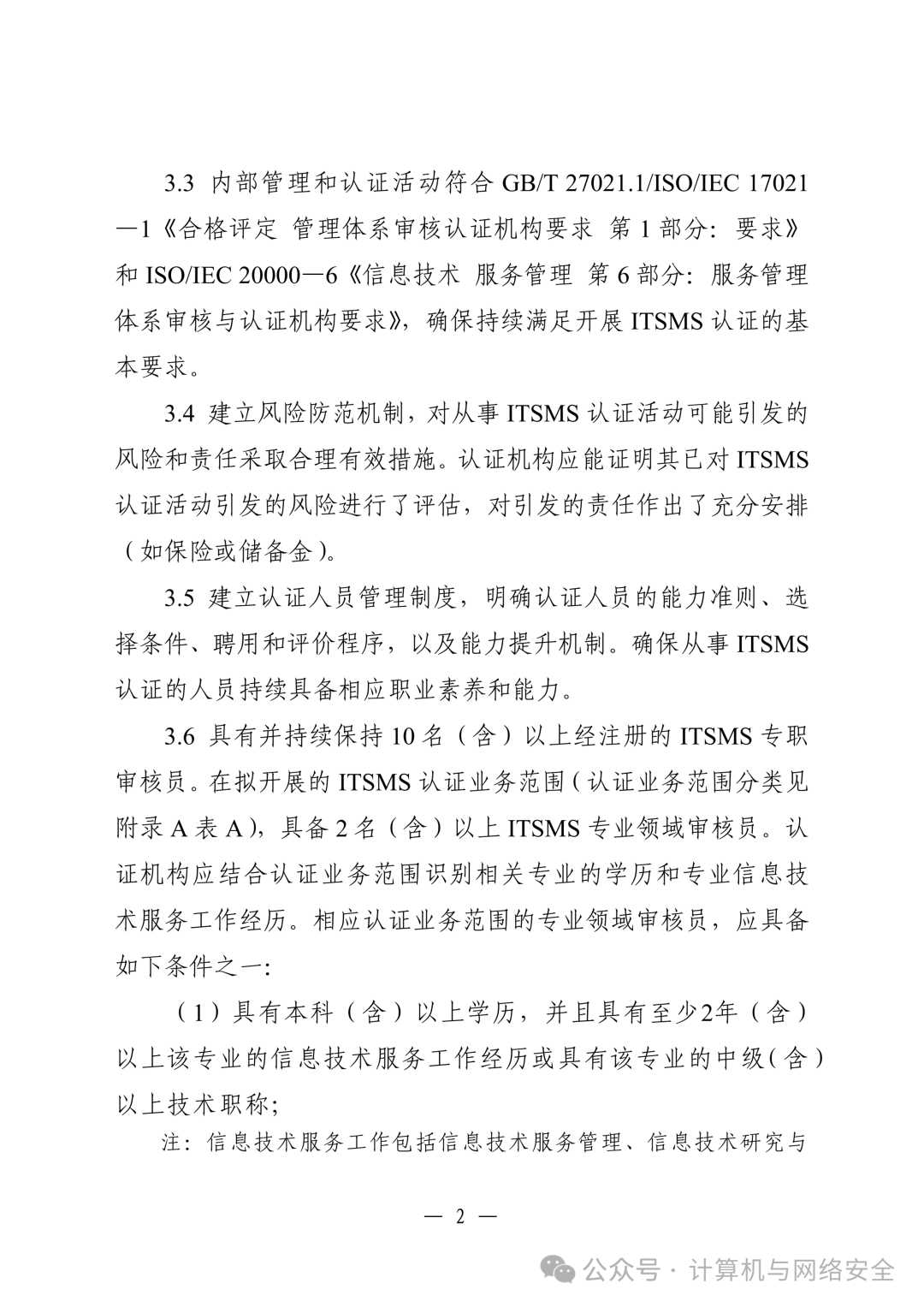 3.3 内部管理和认证活动符合 GB/T 27021.1/ISO/IEC 17021—1《合格评定 管理体系审核认证机构要求 第 1 部分：要求》和 ISO/IEC 20000—6《信息技术 服务管理 第 6 部分：服务管理体系审核与认证机构要求》，确保持续满足开展 ITSMS 认证的基本要求。

3.4 建立风险防范机制，对从事 ITSMS 认证活动可能引发的风险和责任采取合理有效措施。认证机构应能证明其已对 ITSMS 认证活动引发的风险进行了评估，对引发的责任作出了充分安排（如保险或储备金）。

3.5 建立认证人员管理制度，明确认证人员的能力准则、选择条件、聘用和评价程序，以及能力提升机制。确保从事 ITSMS 认证的人员持续具备相应职业素养和能力。

3.6 具有并持续保持 10 名（含）以上经注册的 ITSMS 专职审核员。在拟开展的 ITSMS 认证业务范围（认证业务范围分类见附录 A 表 A），具备 2 名（含）以上 ITSMS 专业领域审核员。认证机构应结合认证业务范围识别相关专业的学历和专业信息技术服务工作经历。相应认证业务范围的专业领域审核员，应具备如下条件之一：

（1）具有本科（含）以上学历，并且具有至少2年（含）以上该专业的信息技术服务工作经历或具有该专业的中级（含）以上技术职称；

注：信息技术服务工作包括信息技术服务管理、信息技术研究与

— 2 —

公众号 · 计算机与网络安全